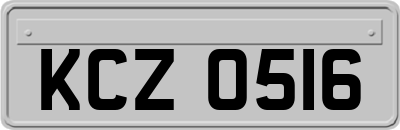 KCZ 0516